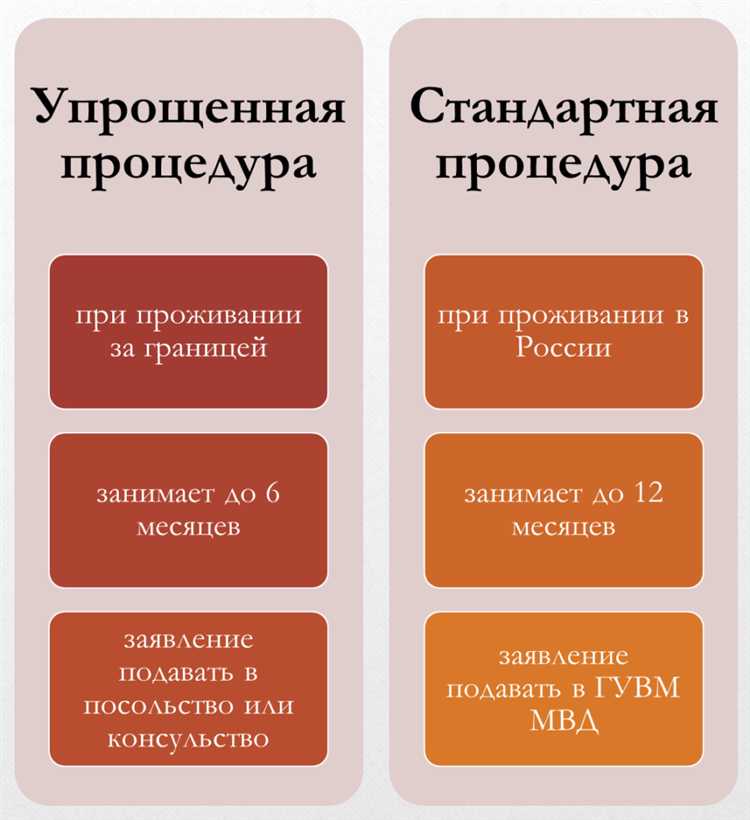 Упрощенная процедура

при проживании за границей

занимает до 6 месяцев

заявление подавать в посольство или консульство

Стандартная процедура

при проживании в России

занимает до 12 месяцев

заявление подавать в ГУВМ МВД